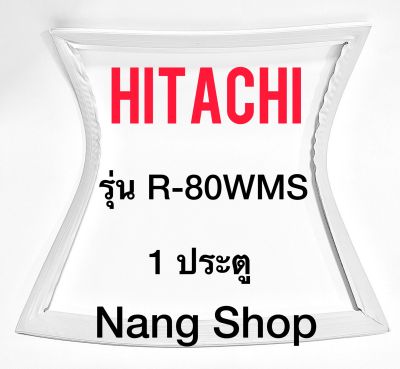 HITACHI

รุ่น R-80WMS

1 ประตู

Nang Shop